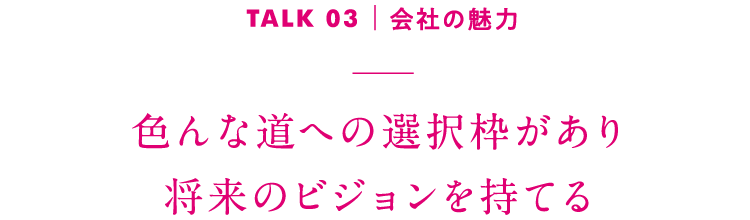 TALK 03 | 会社の魅力

色んな道への選択枠があり
将来のビジョンを持てる